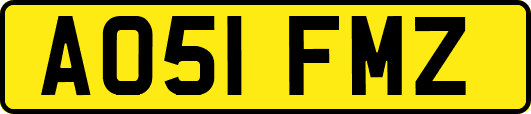 AO51 FMZ